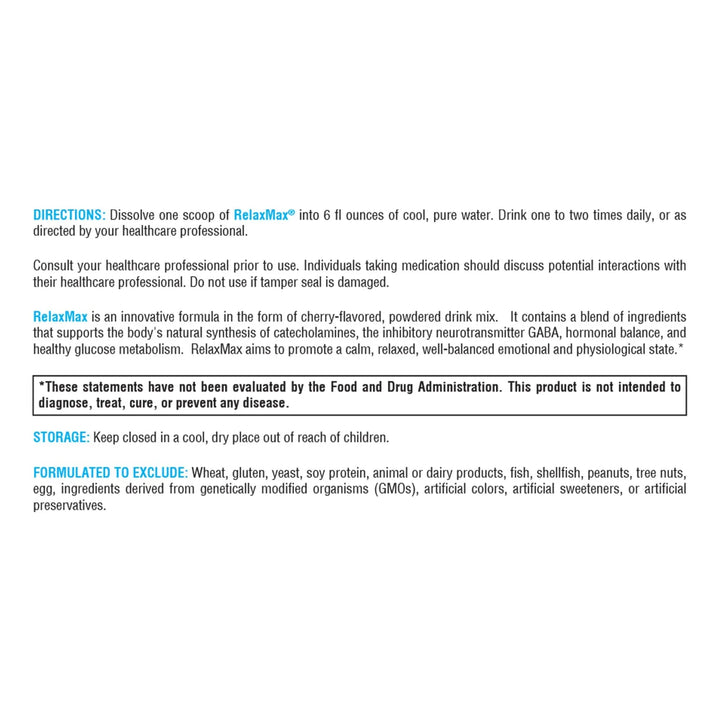 DIRECTIONS: Dissolve one scoop of RelaxMax® into 6 fl ounces of cool, pure water. Drink one to two times daily, or as directed by your healthcare professional.

Consult your healthcare professional prior to use. Individuals taking medication should discuss potential interactions with their healthcare professional. Do not use if tamper seal is damaged.

RelaxMax is an innovative formula in the form of cherry-flavored, powdered drink mix. It contains a blend of ingredients that supports the body's natural synthesis of catecholamines, the inhibitory neurotransmitter GABA, hormonal balance, and healthy glucose metabolism. RelaxMax aims to promote a calm, relaxed, well-balanced emotional and physiological state.*

*These statements have not been evaluated by the Food and Drug Administration. This product is not intended to diagnose, treat, cure, or prevent any disease.

STORAGE: Keep closed in a cool, dry place out of reach of children.

FORMULATED TO EXCLUDE: Wheat, gluten, yeast, soy protein, animal or dairy products, fish, shellfish, peanuts, tree nuts, egg, ingredients derived from genetically modified organisms (GMOs), artificial colors, artificial sweeteners, or artificial preservatives.